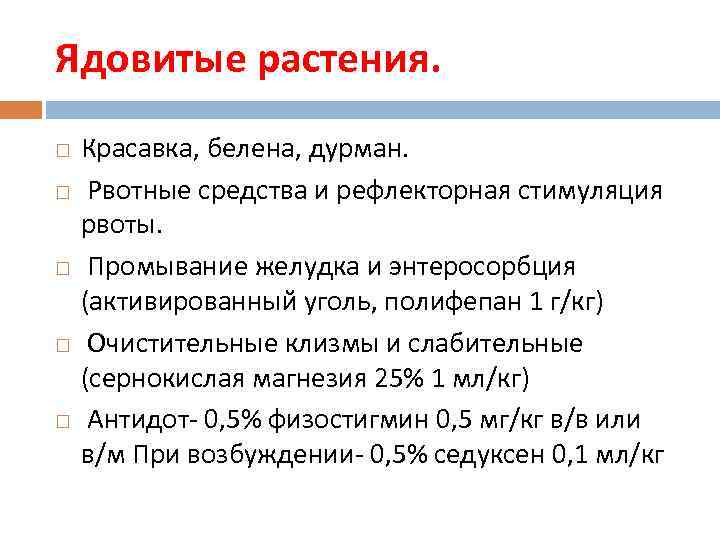 Ядовитые растения.

□ Красавка, белена, дурман.

□ Рвотные средства и рефлекторная стимуляция рвоты.

□ Промывание желудка и энтеросорбция (активированный уголь, полифепан 1 г/кг)

□ Очистительные клизмы и слабительные (сернокислая магнезия 25% 1 мл/кг)

□ Антидот- 0,5% физостигмин 0,5 мг/кг в/в или в/м При возбуждении- 0,5% седуксен 0,1 мл/кг